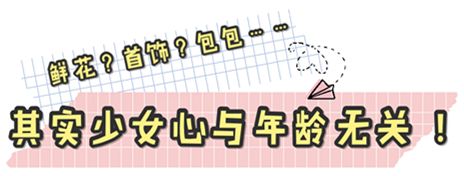 鲜花？首饰？包包……

其实少女心与年龄无关！